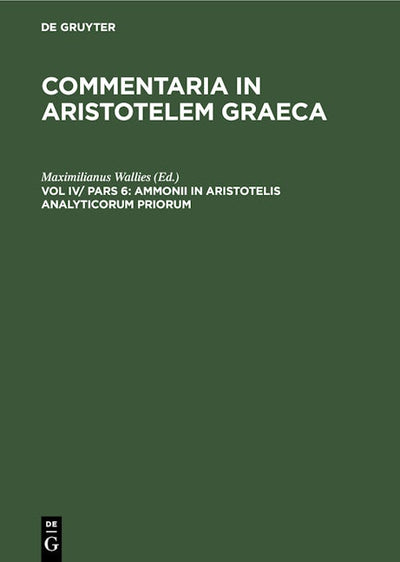 DE GRUYTER

COMMENTARIA IN ARISTOTELEM GRAECA

Maximilianus Wallies (Ed.)

VOL IV/ PARS 6: AMMONII IN ARISTOTELIS ANALYTICORUM PRIORUM

DE
G